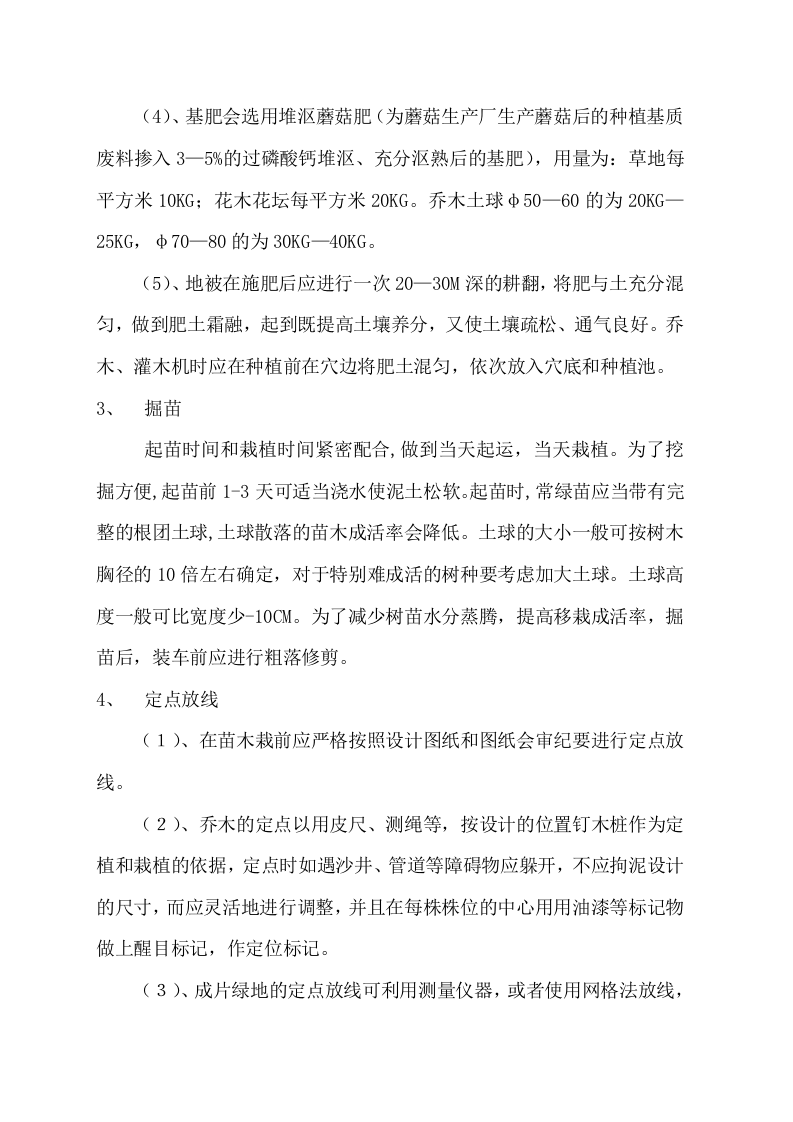 (4)、基肥会选用堆沤蘑菇肥（为蘑菇生产厂生产蘑菇后的种植基质废料掺入 3—5%的过磷酸钙堆沤、充分沤熟后的基肥），用量为：草地每平方米 10KG；花木花坛每平方米 20KG。乔木土球φ50—60 的为 20KG—25KG，φ70—80 的为 30KG—40KG。

(5)、地被在施肥后应进行一次 20—30M 深的耕翻，将肥与土充分混匀，做到肥土霜融，起到既提高土壤养分，又使土壤疏松、通气良好。乔木、灌木机时应在种植前在穴边将肥土混匀，依次放入穴底和种植池。

3、 掘苗

起苗时间和栽植时间紧密配合,做到当天起运，当天栽植。为了挖掘方便,起苗前 1-3 天可适当浇水使泥土松软。起苗时,常绿苗应当带有完整的根团土球,土球散落的苗木成活率会降低。土球的大小一般可按树木胸径的 10 倍左右确定，对于特别难成活的树种要考虑加大土球。土球高度一般可比宽度少-10CM。为了减少树苗水分蒸腾，提高移栽成活率，掘苗后，装车前应进行粗落修剪。

4、 定点放线

（1）、在苗木栽前应严格按照设计图纸和图纸会审纪要进行定点放线。

（2）、乔木的定点以用皮尺、测绳等，按设计的位置钉木桩作为定植和栽植的依据，定点时如遇沙井、管道等障碍物应躲开，不应拘泥设计的尺寸，而应灵活地进行调整，并且在每株株位的中心用用油漆等标记物做上醒目标记，作定位标记。

（3）、成片绿地的定点放线可利用测量仪器，或者使用网格法放线，